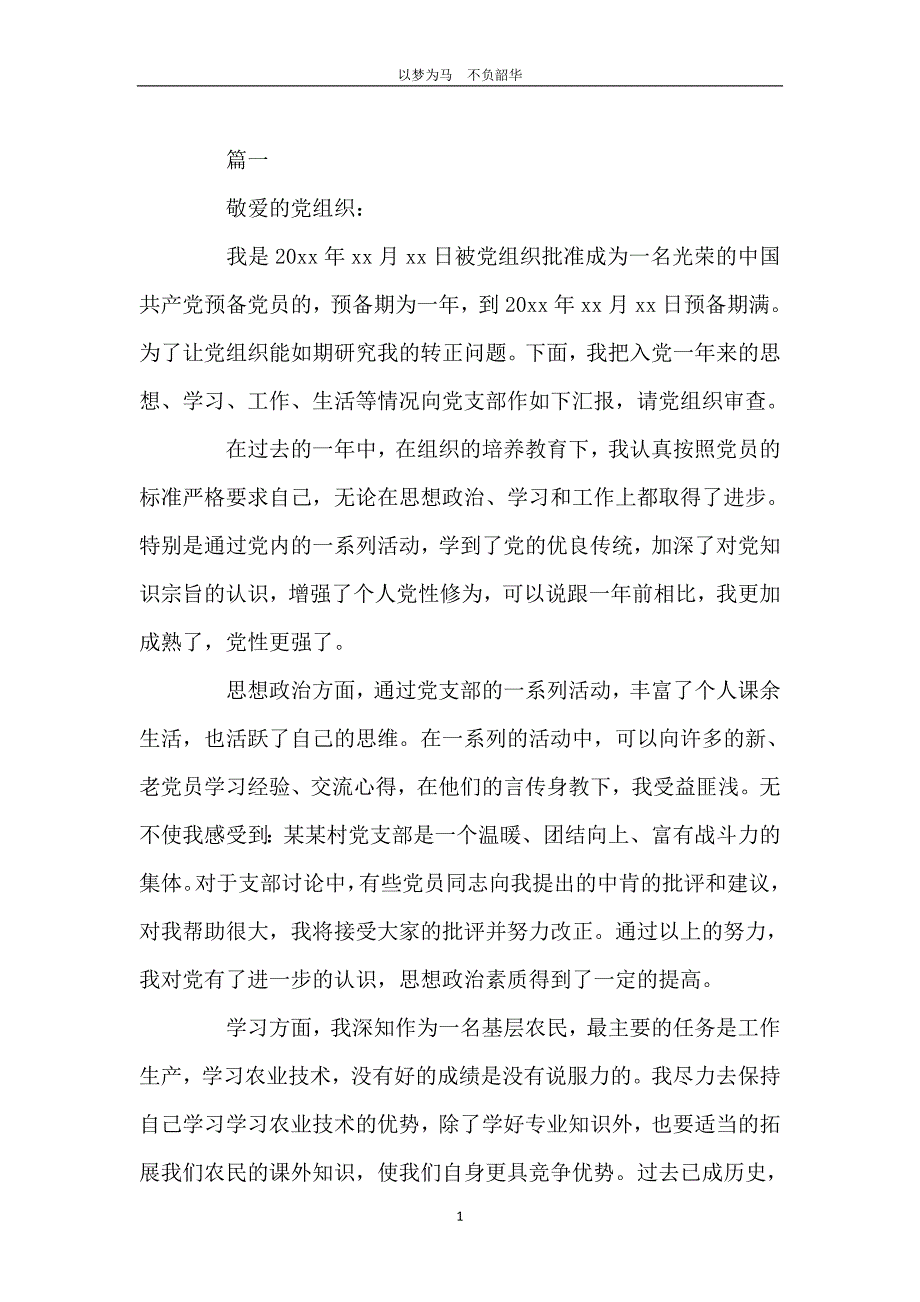 以梦为马　不负韶华

篇一

敬爱的党组织：

我是 20xx 年 xx 月 xx 日被党组织批准成为一名光荣的中国共产党预备党员的，预备期为一年，到 20xx 年 xx 月 xx 日预备期满。为了让党组织能如期研究我的转正问题。下面，我把入党一年来的思想、学习、工作、生活等情况向党支部作如下汇报，请党组织审查。

在过去的一年中，在组织的培养教育下，我认真按照党员的标准严格要求自己，无论在思想政治、学习和工作上都取得了进步。特别是通过党内的一系列活动，学到了党的优良传统，加深了对党知识宗旨的认识，增强了个人党性修为，可以说跟一年前相比，我更加成熟了，党性更强了。

思想政治方面，通过党支部的一系列活动，丰富了个人课余生活，也活跃了自己的思维。在一系列的活动中，可以向许多的新、老党员学习经验、交流心得，在他们的言传身教下，我受益匪浅。无不使我感受到：某某村党支部是一个温暖、团结向上、富有战斗力的集体。对于支部讨论中，有些党员同志向我提出的中肯的批评和建议，对我帮助很大，我将接受大家的批评并努力改正。通过以上的努力，我对党有了进一步的认识，思想政治素质得到了一定的提高。

学习方面，我深知作为一名基层农民，最主要的任务是工作生产，学习农业技术，没有好的成绩是没有说服力的。我尽力去保持自己学习学习农业技术的优势，除了学好专业知识外，也要适当的拓展我们农民的课外知识，使我们自身更具竞争优势。过去已成历史，

1